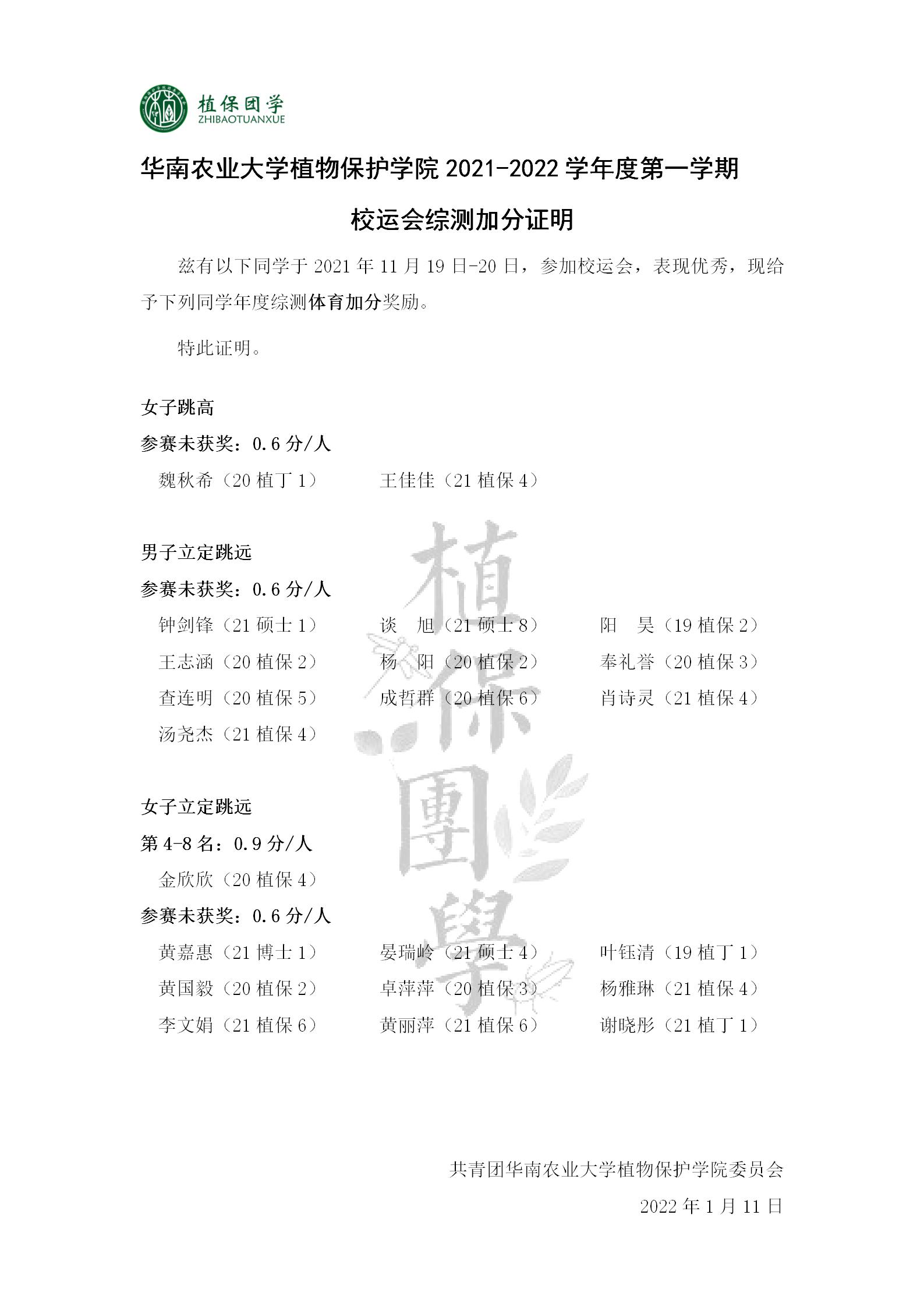 植保团学
ZHIBAOTUANXUE

华南农业大学植物保护学院 2021-2022 学年度第一学期

校运会综测加分证明

兹有以下同学于 2021 年 11 月 19 日-20 日，参加校运会，表现优秀，现给予下列同学年度综测体育加分奖励。

特此证明。

女子跳高

参赛未获奖：0.6 分/人

魏秋希（20 植丁 1）　王佳佳（21 植保 4）

男子立定跳远

参赛未获奖：0.6 分/人

钟剑锋（21 硕士 1）　谈　旭（21 硕士 8）　阳　昊（19 植保 2）

王志涵（20 植保 2）　杨　阳（20 植保 2）　奉礼誉（20 植保 3）

查连明（20 植保 5）　成哲群（20 植保 6）　肖诗灵（21 植保 4）

汤尧杰（21 植保 4）

女子立定跳远

第 4-8 名：0.9 分/人

金欣欣（20 植保 4）

参赛未获奖：0.6 分/人

黄嘉惠（21 博士 1）　晏瑞岭（21 硕士 4）　叶钰清（19 植丁 1）

黄国毅（20 植保 2）　卓萍萍（20 植保 3）　杨雅琳（21 植保 4）

李文娟（21 植保 6）　黄丽萍（21 植保 6）　谢晓彤（21 植丁 1）

植保團學

共青团华南农业大学植物保护学院委员会

2022 年 1 月 11 日